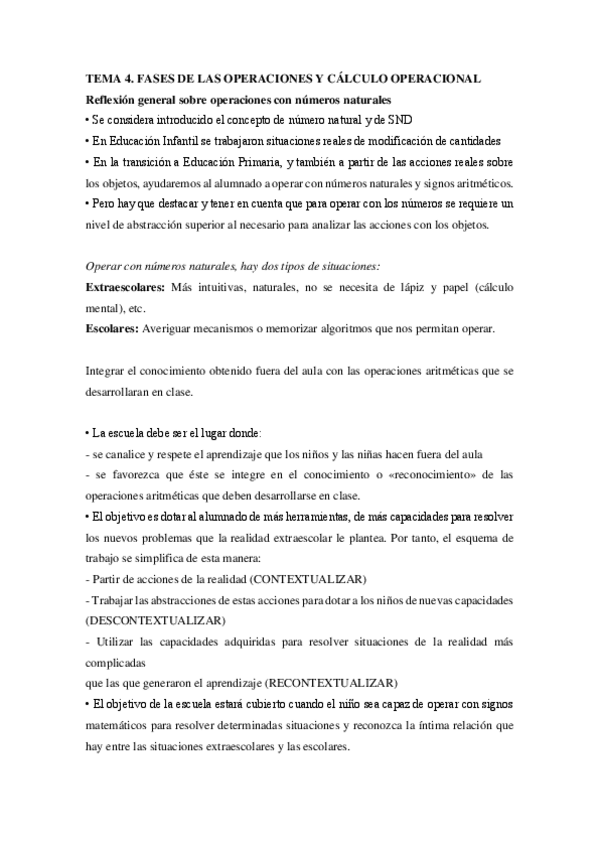 TEMA 4. FASES DE LAS OPERACIONES Y CÁLCULO OPERACIONAL
Reflexión general sobre operaciones con números naturales
• Se considera introducido el concepto de número natural y de SND
• En Educación Infantil se trabajaron situaciones reales de modificación de cantidades
• En la transición a Educación Primaria, y también a partir de las acciones reales sobre los objetos, ayudaremos al alumnado a operar con números naturales y signos aritméticos.
• Pero hay que destacar y tener en cuenta que para operar con los números se requiere un nivel de abstracción superior al necesario para analizar las acciones con los objetos.

Operar con números naturales, hay dos tipos de situaciones:
Extraescolares: Más intuitivas, naturales, no se necesita de lápiz y papel (cálculo mental), etc.
Escolares: Averiguar mecanismos o memorizar algoritmos que nos permitan operar.

Integrar el conocimiento obtenido fuera del aula con las operaciones aritméticas que se desarrollaran en clase.

• La escuela debe ser el lugar donde:
- se canalice y respete el aprendizaje que los niños y las niñas hacen fuera del aula
- se favorezca que éste se integre en el conocimiento o «reconocimiento» de las operaciones aritméticas que deben desarrollarse en clase.
• El objetivo es dotar al alumnado de más herramientas, de más capacidades para resolver los nuevos problemas que la realidad extraescolar le plantea. Por tanto, el esquema de trabajo se simplifica de esta manera:
- Partir de acciones de la realidad (CONTEXTUALIZAR)
- Trabajar las abstracciones de estas acciones para dotar a los niños de nuevas capacidades (DESCONTEXTUALIZAR)
- Utilizar las capacidades adquiridas para resolver situaciones de la realidad más complicadas
que las que generaron el aprendizaje (RECONTEXTUALIZAR)
• El objetivo de la escuela estará cubierto cuando el niño sea capaz de operar con signos matemáticos para resolver determinadas situaciones y reconozca la íntima relación que hay entre las situaciones extraescolares y las escolares.